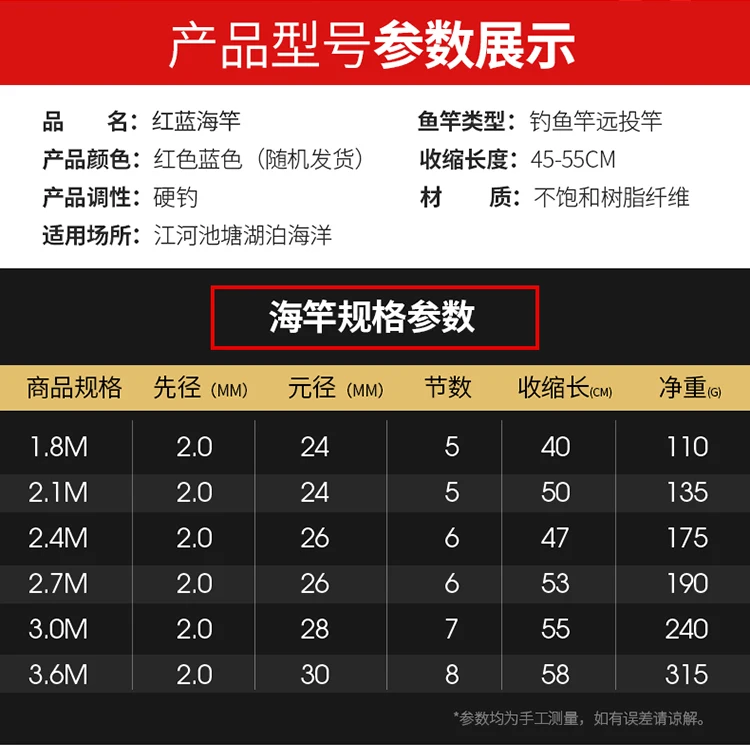 产品型号参数展示

品 名：红蓝海竿
产品颜色：红色蓝色（随机发货）
产品调性：硬钓
适用场所：江河池塘湖泊海洋

鱼竿类型：钓鱼竿远投竿
收缩长度：45-55CM
材 质：不饱和树脂纤维

海竿规格参数

| 商品规格 | 先径（MM） | 元径（MM） | 节数 | 收缩长(CM) | 净重(G) |
|---|---|---|---|---|---|
| 1.8M | 2.0 | 24 | 5 | 40 | 110 |
| 2.1M | 2.0 | 24 | 5 | 50 | 135 |
| 2.4M | 2.0 | 26 | 6 | 47 | 175 |
| 2.7M | 2.0 | 26 | 6 | 53 | 190 |
| 3.0M | 2.0 | 28 | 7 | 55 | 240 |
| 3.6M | 2.0 | 30 | 8 | 58 | 315 |

*参数均为手工测量，如有误差请谅解。